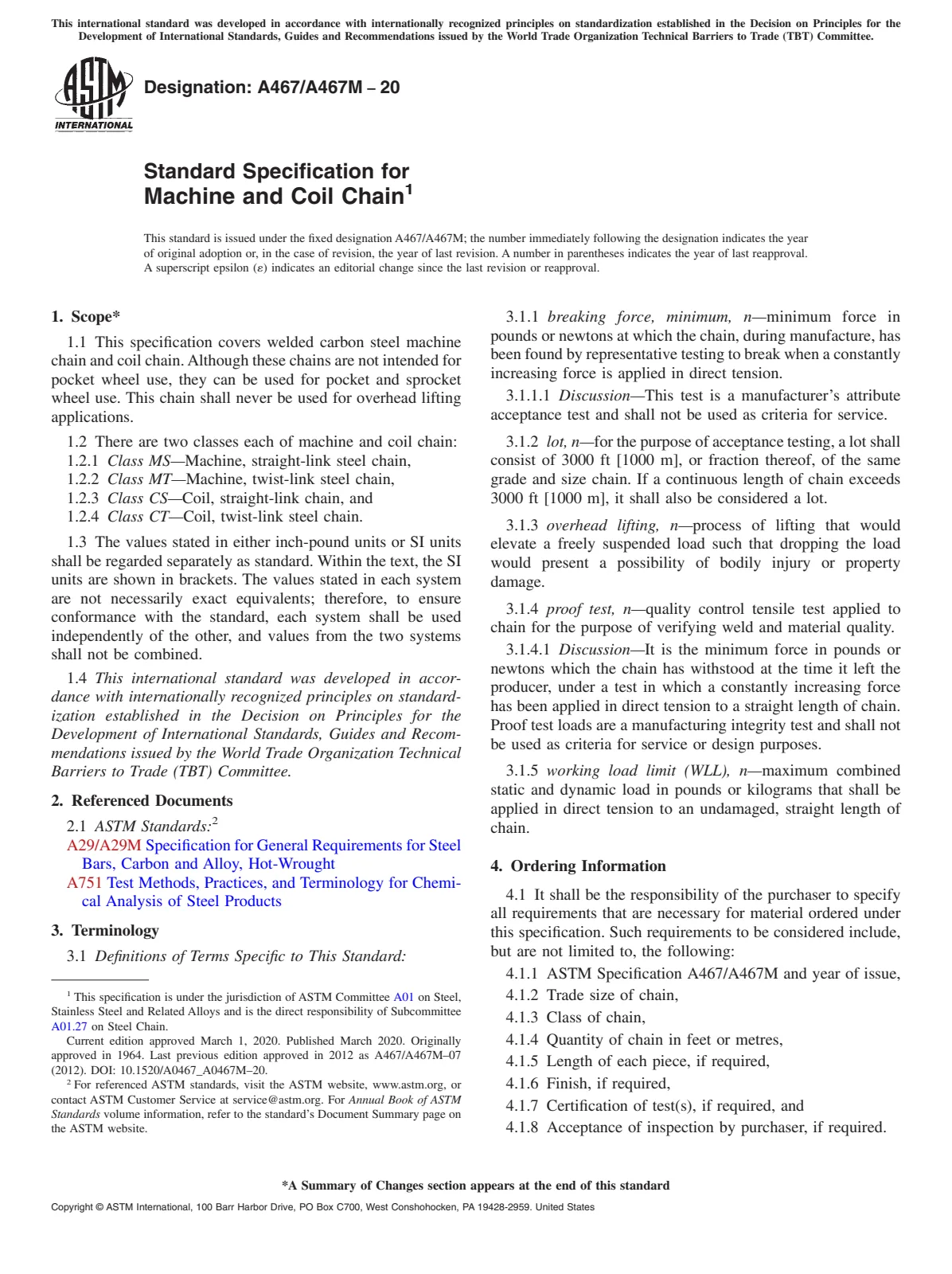 This international standard was developed in accordance with internationally recognized principles on standardization established in the Decision on Principles for the Development of International Standards, Guides and Recommendations issued by the World Trade Organization Technical Barriers to Trade (TBT) Committee.

ASTM INTERNATIONAL

Designation: A467/A467M – 20

Standard Specification for Machine and Coil Chain$^{1}$

This standard is issued under the fixed designation A467/A467M; the number immediately following the designation indicates the year of original adoption or, in the case of revision, the year of last revision. A number in parentheses indicates the year of last reapproval. A superscript epsilon (ε) indicates an editorial change since the last revision or reapproval.

1. Scope*

1.1 This specification covers welded carbon steel machine chain and coil chain. Although these chains are not intended for pocket wheel use, they can be used for pocket and sprocket wheel use. This chain shall never be used for overhead lifting applications.

1.2 There are two classes each of machine and coil chain:
1.2.1 Class MS—Machine, straight-link steel chain,
1.2.2 Class MT—Machine, twist-link steel chain,
1.2.3 Class CS—Coil, straight-link chain, and
1.2.4 Class CT—Coil, twist-link steel chain.

1.3 The values stated in either inch-pound units or SI units shall be regarded separately as standard. Within the text, the SI units are shown in brackets. The values stated in each system are not necessarily exact equivalents; therefore, to ensure conformance with the standard, each system shall be used independently of the other, and values from the two systems shall not be combined.

1.4 This international standard was developed in accordance with internationally recognized principles on standardization established in the Decision on Principles for the Development of International Standards, Guides and Recommendations issued by the World Trade Organization Technical Barriers to Trade (TBT) Committee.

2. Referenced Documents

2.1 ASTM Standards:$^{2}$
A29/A29M Specification for General Requirements for Steel Bars, Carbon and Alloy, Hot-Wrought
A751 Test Methods, Practices, and Terminology for Chemical Analysis of Steel Products

3. Terminology

3.1 Definitions of Terms Specific to This Standard:

$^{1}$ This specification is under the jurisdiction of ASTM Committee A01 on Steel, Stainless Steel and Related Alloys and is the direct responsibility of Subcommittee A01.27 on Steel Chain.

Current edition approved March 1, 2020. Published March 2020. Originally approved in 1964. Last previous edition approved in 2012 as A467/A467M–07 (2012). DOI: 10.1520/A0467_A0467M–20.

$^{2}$ For referenced ASTM standards, visit the ASTM website, www.astm.org, or contact ASTM Customer Service at service@astm.org. For Annual Book of ASTM Standards volume information, refer to the standard's Document Summary page on the ASTM website.

3.1.1 breaking force, minimum, n—minimum force in pounds or newtons at which the chain, during manufacture, has been found by representative testing to break when a constantly increasing force is applied in direct tension.

3.1.1.1 Discussion—This test is a manufacturer's attribute acceptance test and shall not be used as criteria for service.

3.1.2 lot, n—for the purpose of acceptance testing, a lot shall consist of 3000 ft [1000 m], or fraction thereof, of the same grade and size chain. If a continuous length of chain exceeds 3000 ft [1000 m], it shall also be considered a lot.

3.1.3 overhead lifting, n—process of lifting that would elevate a freely suspended load such that dropping the load would present a possibility of bodily injury or property damage.

3.1.4 proof test, n—quality control tensile test applied to chain for the purpose of verifying weld and material quality.

3.1.4.1 Discussion—It is the minimum force in pounds or newtons which the chain has withstood at the time it left the producer, under a test in which a constantly increasing force has been applied in direct tension to a straight length of chain. Proof test loads are a manufacturing integrity test and shall not be used as criteria for service or design purposes.

3.1.5 working load limit (WLL), n—maximum combined static and dynamic load in pounds or kilograms that shall be applied in direct tension to an undamaged, straight length of chain.

4. Ordering Information

4.1 It shall be the responsibility of the purchaser to specify all requirements that are necessary for material ordered under this specification. Such requirements to be considered include, but are not limited to, the following:
4.1.1 ASTM Specification A467/A467M and year of issue,
4.1.2 Trade size of chain,
4.1.3 Class of chain,
4.1.4 Quantity of chain in feet or metres,
4.1.5 Length of each piece, if required,
4.1.6 Finish, if required,
4.1.7 Certification of test(s), if required, and
4.1.8 Acceptance of inspection by purchaser, if required.

*A Summary of Changes section appears at the end of this standard

Copyright © ASTM International, 100 Barr Harbor Drive, PO Box C700, West Conshohocken, PA 19428-2959. United States